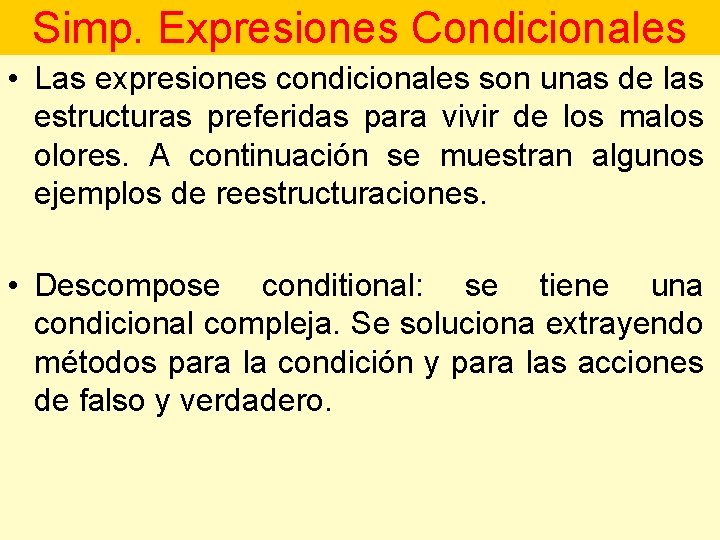 Simp. Expresiones Condicionales

• Las expresiones condicionales son unas de las estructuras preferidas para vivir de los malos olores. A continuación se muestran algunos ejemplos de reestructuraciones.

• Descompose conditional: se tiene una condicional compleja. Se soluciona extrayendo métodos para la condición y para las acciones de falso y verdadero.